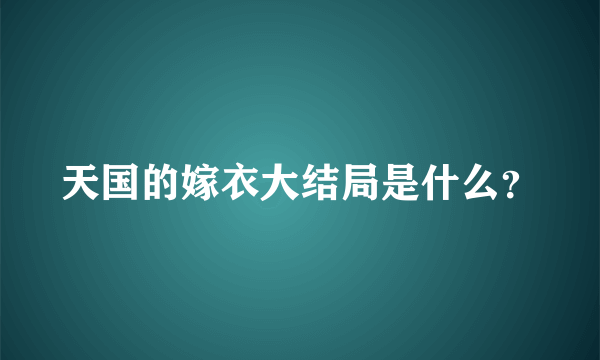 天国的嫁衣大结局是什么?